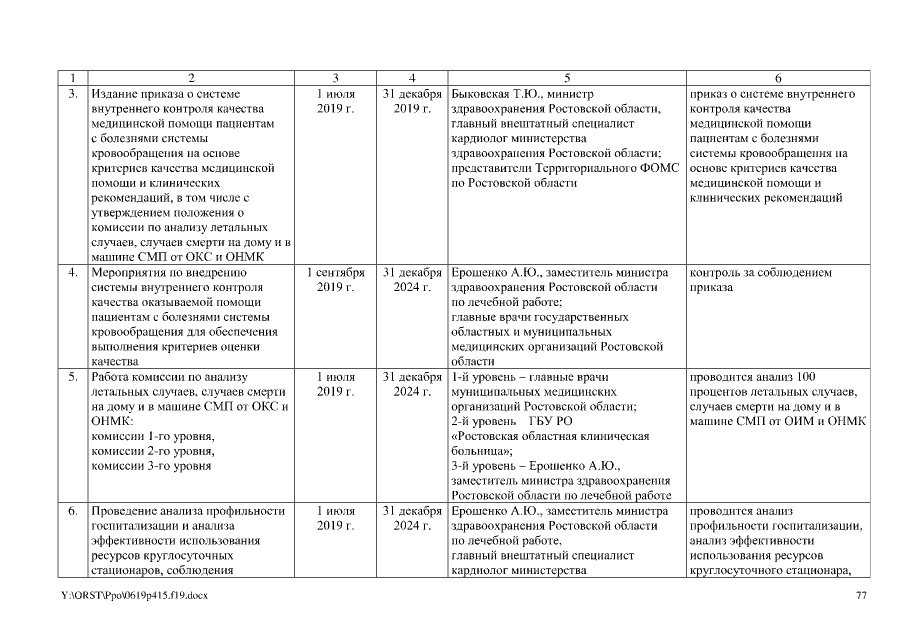 | 1 | 2 | 3 | 4 | 5 | 6 |
|---|---|---|---|---|---|
| 3. | Издание приказа о системе внутреннего контроля качества медицинской помощи пациентам с болезнями системы кровообращения на основе критериев качества медицинской помощи и клинических рекомендаций, в том числе с утверждением положения о комиссии по анализу летальных случаев, случаев смерти на дому и в машине СМП от ОКС и ОНМК | 1 июля 2019 г. | 31 декабря 2019 г. | Быковская Т.Ю., министр здравоохранения Ростовской области, главный внештатный специалист кардиолог министерства здравоохранения Ростовской области; представители Территориального ФОМС по Ростовской области | приказ о системе внутреннего контроля качества медицинской помощи пациентам с болезнями системы кровообращения на основе критериев качества медицинской помощи и клинических рекомендаций |
| 4. | Мероприятия по внедрению системы внутреннего контроля качества оказываемой помощи пациентам с болезнями системы кровообращения для обеспечения выполнения критериев оценки качества | 1 сентября 2019 г. | 31 декабря 2024 г. | Ерошенко А.Ю., заместитель министра здравоохранения Ростовской области по лечебной работе; главные врачи государственных областных и муниципальных медицинских организаций Ростовской области | контроль за соблюдением приказа |
| 5. | Работа комиссии по анализу летальных случаев, случаев смерти на дому и в машине СМП от ОКС и ОНМК: комиссии 1-го уровня, комиссии 2-го уровня, комиссии 3-го уровня | 1 июля 2019 г. | 31 декабря 2024 г. | 1-й уровень – главные врачи муниципальных медицинских организаций Ростовской области; 2-й уровень ГБУ РО «Ростовская областная клиническая больница»; 3-й уровень – Ерошенко А.Ю., заместитель министра здравоохранения Ростовской области по лечебной работе | проводится анализ 100 процентов летальных случаев, случаев смерти на дому и в машине СМП от ОИМ и ОНМК |
| 6. | Проведение анализа профильности госпитализации и анализа эффективности использования ресурсов круглосуточных стационаров, соблюдения | 1 июля 2019 г. | 31 декабря 2024 г. | Ерошенко А.Ю., заместитель министра здравоохранения Ростовской области по лечебной работе, главный внештатный специалист кардиолог министерства | проводится анализ профильности госпитализации, анализ эффективности использования ресурсов круглосуточного стационара, |

Y:\ORST\Ppo\0619p415.f19.docx 77